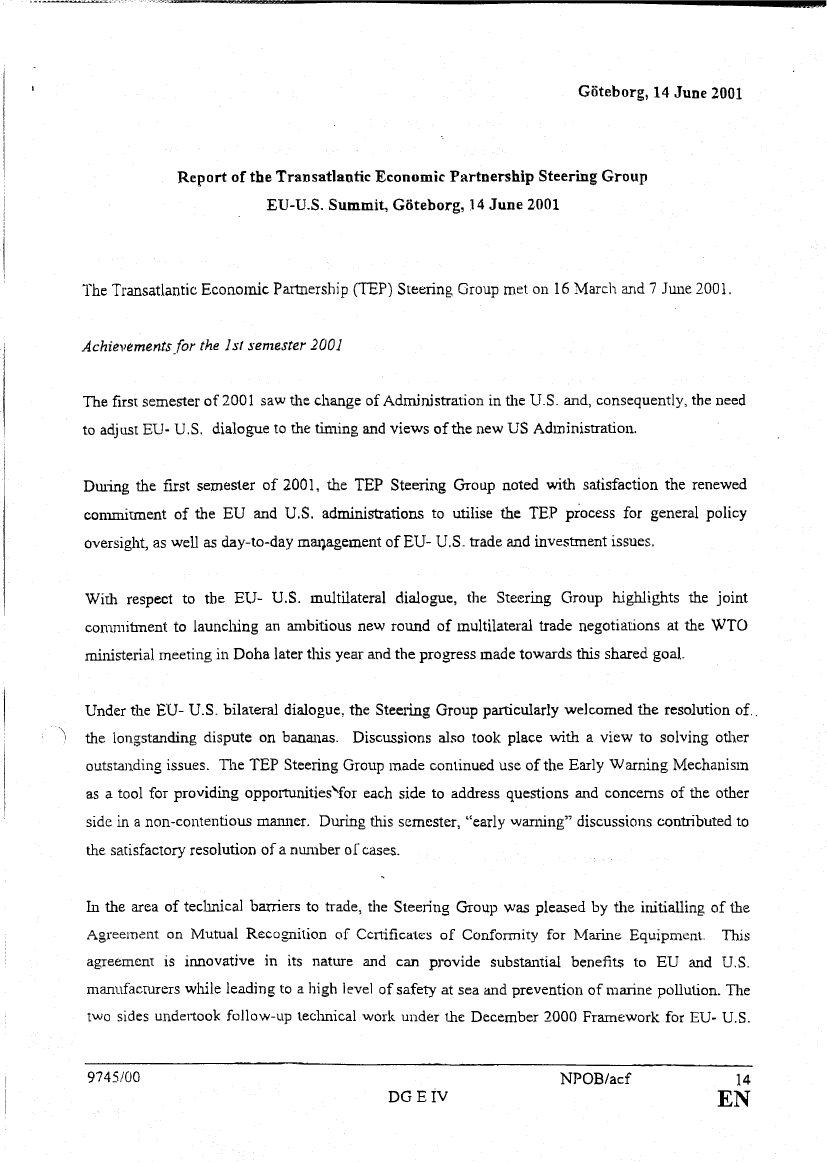 Göteborg, 14 June 2001

Report of the Transatlantic Economic Partnership Steering Group
EU-U.S. Summit, Göteborg, 14 June 2001

The Transatlantic Economic Partnership (TEP) Steering Group met on 16 March and 7 June 2001.

Achievements for the 1st semester 2001

The first semester of 2001 saw the change of Administration in the U.S. and, consequently, the need to adjust EU- U.S. dialogue to the timing and views of the new US Administration.

During the first semester of 2001, the TEP Steering Group noted with satisfaction the renewed commitment of the EU and U.S. administrations to utilise the TEP process for general policy oversight, as well as day-to-day management of EU- U.S. trade and investment issues.

With respect to the EU- U.S. multilateral dialogue, the Steering Group highlights the joint commitment to launching an ambitious new round of multilateral trade negotiations at the WTO ministerial meeting in Doha later this year and the progress made towards this shared goal.

Under the EU- U.S. bilateral dialogue, the Steering Group particularly welcomed the resolution of the longstanding dispute on bananas. Discussions also took place with a view to solving other outstanding issues. The TEP Steering Group made continued use of the Early Warning Mechanism as a tool for providing opportunities for each side to address questions and concerns of the other side in a non-contentious manner. During this semester, "early warning" discussions contributed to the satisfactory resolution of a number of cases.

In the area of technical barriers to trade, the Steering Group was pleased by the initialling of the Agreement on Mutual Recognition of Certificates of Conformity for Marine Equipment. This agreement is innovative in its nature and can provide substantial benefits to EU and U.S. manufacturers while leading to a high level of safety at sea and prevention of marine pollution. The two sides undertook follow-up technical work under the December 2000 Framework for EU- U.S.

9745/00 NPOB/acf 14
DG E IV EN